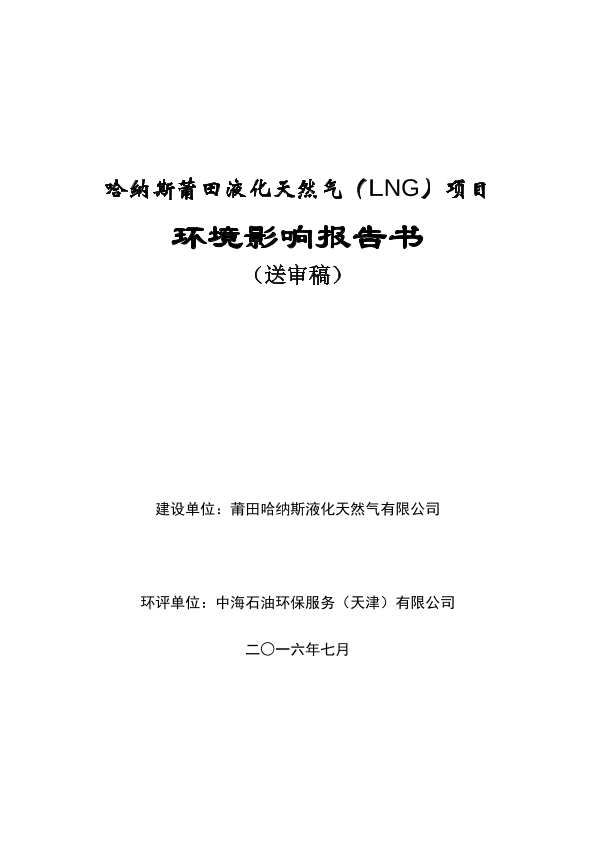 哈纳斯莆田液化天然气（LNG）项目

环境影响报告书

（送审稿）

建设单位：莆田哈纳斯液化天然气有限公司

环评单位：中海石油环保服务（天津）有限公司

二〇一六年七月